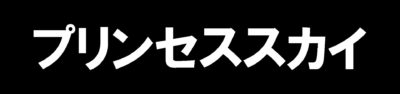 プリンセススカイ